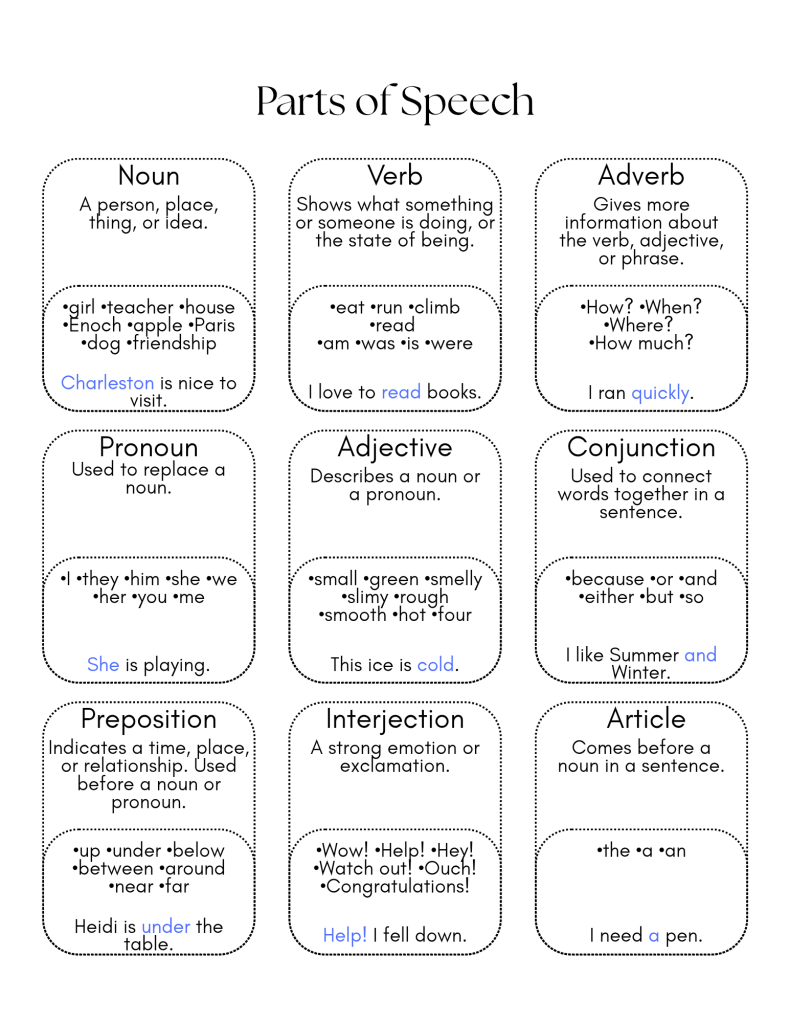 Parts of Speech

Noun

A person, place, thing, or idea.

•girl •teacher •house •Enoch •apple •Paris •dog •friendship

Charleston is nice to visit.

Verb

Shows what something or someone is doing, or the state of being.

•eat •run •climb •read •am •was •is •were

I love to read books.

Adverb

Gives more information about the verb, adjective, or phrase.

•How? •When? •Where? •How much?

I ran quickly.

Pronoun

Used to replace a noun.

•I •they •him •she •we •her •you •me

She is playing.

Adjective

Describes a noun or a pronoun.

•small •green •smelly •slimy •rough •smooth •hot •four

This ice is cold.

Conjunction

Used to connect words together in a sentence.

•because •or •and •either •but •so

I like Summer and Winter.

Preposition

Indicates a time, place, or relationship. Used before a noun or pronoun.

•up •under •below •between •around •near •far

Heidi is under the table.

Interjection

A strong emotion or exclamation.

•Wow! •Help! •Hey! •Watch out! •Ouch! •Congratulations!

Help! I fell down.

Article

Comes before a noun in a sentence.

•the •a •an

I need a pen.